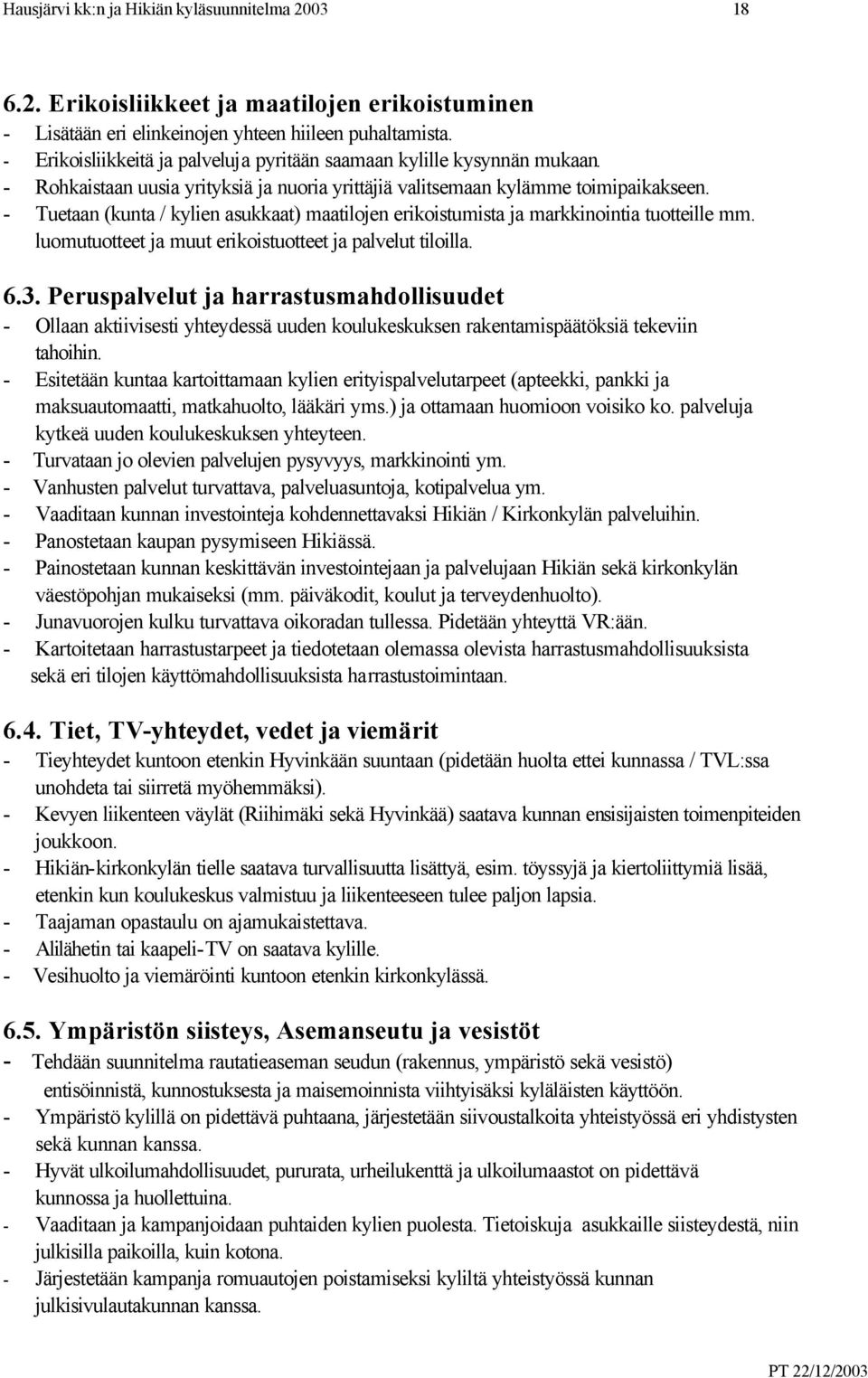 Hausjärvi kk:n ja Hikiän kyläsuunnitelma 2003 18

6.2. Erikoisliikkeet ja maatilojen erikoistuminen
- Lisätään eri elinkeinojen yhteen hiileen puhaltamista.
- Erikoisliikkeitä ja palveluja pyritään saamaan kylille kysynnän mukaan.
- Rohkaistaan uusia yrityksiä ja nuoria yrittäjiä valitsemaan kylämme toimipaikakseen.
- Tuetaan (kunta / kylien asukkaat) maatilojen erikoistumista ja markkinointia tuotteille mm. luomutuotteet ja muut erikoistuotteet ja palvelut tiloilla.

6.3. Peruspalvelut ja harrastusmahdollisuudet
- Ollaan aktiivisesti yhteydessä uuden koulukeskuksen rakentamispäätöksiä tekeviin tahoihin.
- Esitetään kuntaa kartoittamaan kylien erityispalvelutarpeet (apteekki, pankki ja maksuautomaatti, matkahuolto, lääkäri yms.) ja ottamaan huomioon voisiko ko. palveluja kytkeä uuden koulukeskuksen yhteyteen.
- Turvataan jo olevien palvelujen pysyvyys, markkinointi ym.
- Vanhusten palvelut turvattava, palveluasuntoja, kotipalvelua ym.
- Vaaditaan kunnan investointeja kohdennettavaksi Hikiän / Kirkonkylän palveluihin.
- Panostetaan kaupan pysymiseen Hikiässä.
- Painostetaan kunnan keskittävän investointejaan ja palvelujaan Hikiän sekä kirkonkylän väestöpohjan mukaiseksi (mm. päiväkodit, koulut ja terveydenhuolto).
- Junavuorojen kulku turvattava oikoradan tullessa. Pidetään yhteyttä VR:ään.
- Kartoitetaan harrastustarpeet ja tiedotetaan olemassa olevista harrastusmahdollisuuksista sekä eri tilojen käyttömahdollisuuksista harrastustoimintaan.

6.4. Tiet, TV-yhteydet, vedet ja viemärit
- Tieyhteydet kuntoon etenkin Hyvinkään suuntaan (pidetään huolta ettei kunnassa / TVL:ssa unohdeta tai siirretä myöhemmäksi).
- Kevyen liikenteen väylät (Riihimäki sekä Hyvinkää) saatava kunnan ensisijaisten toimenpiteiden joukkoon.
- Hikiän-kirkonkylän tielle saatava turvallisuutta lisättyä, esim. töyssyjä ja kiertoliittymiä lisää, etenkin kun koulukeskus valmistuu ja liikenteeseen tulee paljon lapsia.
- Taajaman opastaulu on ajamukaistettava.
- Alilähetin tai kaapeli-TV on saatava kylille.
- Vesihuolto ja viemäröinti kuntoon etenkin kirkonkylässä.

6.5. Ympäristön siisteys, Asemanseutu ja vesistöt
- Tehdään suunnitelma rautatieaseman seudun (rakennus, ympäristö sekä vesistö) entisöinnistä, kunnostuksesta ja maisemoinnista viihtyisäksi kyläläisten käyttöön.
- Ympäristö kylillä on pidettävä puhtaana, järjestetään siivoustalkoita yhteistyössä eri yhdistysten sekä kunnan kanssa.
- Hyvät ulkoilumahdollisuudet, pururata, urheilukenttä ja ulkoilumaastot on pidettävä kunnossa ja huollettuina.
- Vaaditaan ja kampanjoidaan puhtaiden kylien puolesta. Tietoiskuja asukkaille siisteydestä, niin julkisilla paikoilla, kuin kotona.
- Järjestetään kampanja romuautojen poistamiseksi kyliltä yhteistyössä kunnan julkisivulautakunnan kanssa.

PT 22/12/2003